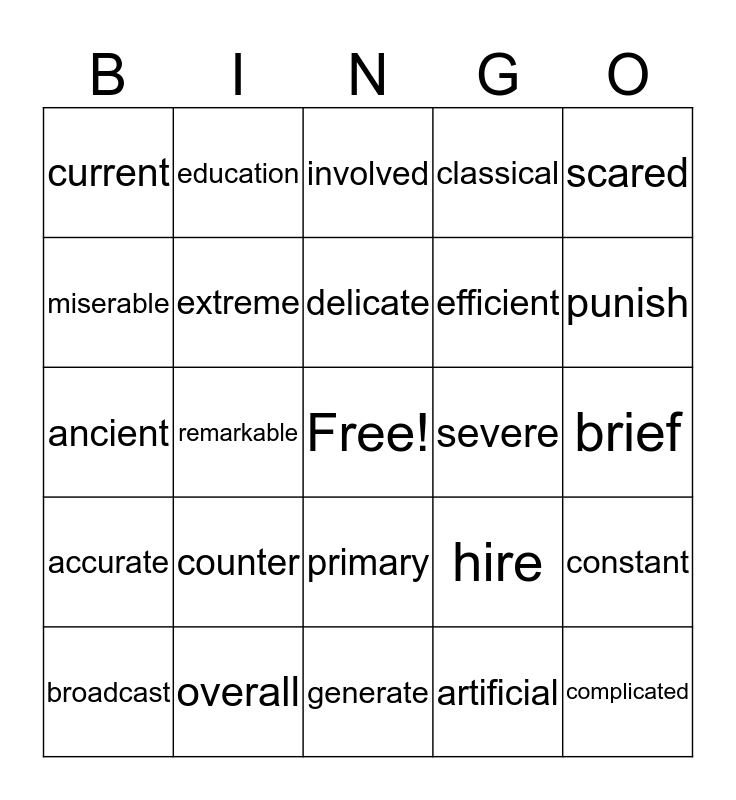 | B | I | N | G | O |
|---|---|---|---|---|
| current | education | involved | classical | scared |
| miserable | extreme | delicate | efficient | punish |
| ancient | remarkable | Free! | severe | brief |
| accurate | counter | primary | hire | constant |
| broadcast | overall | generate | artificial | complicated |